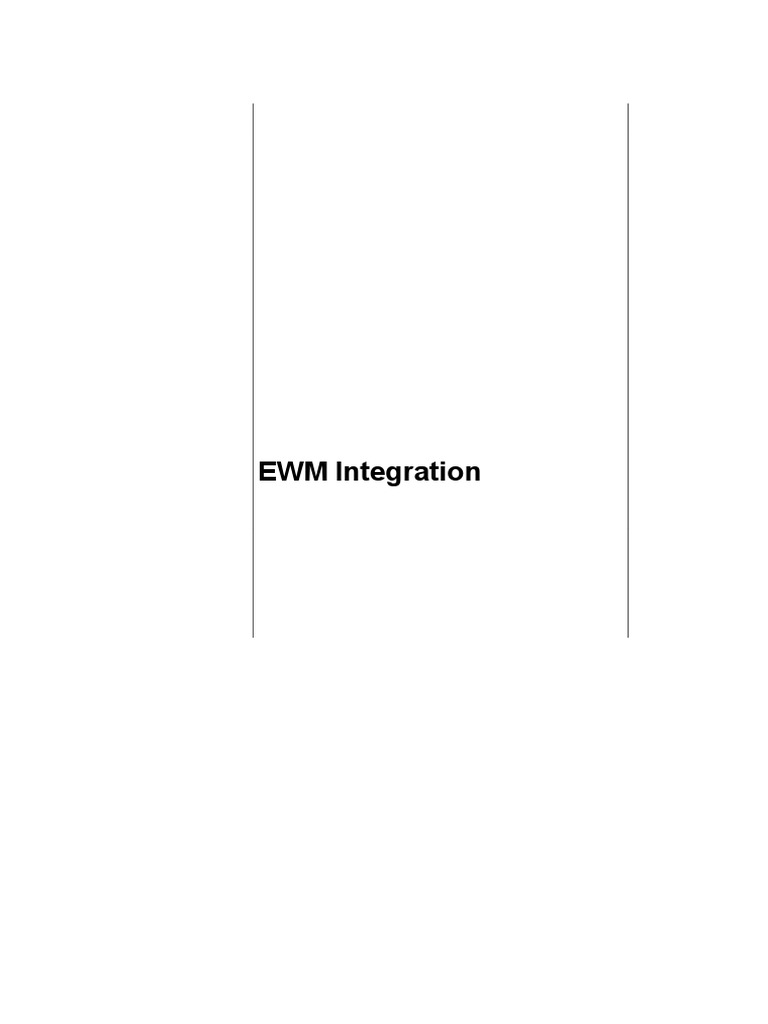 EWM Integration